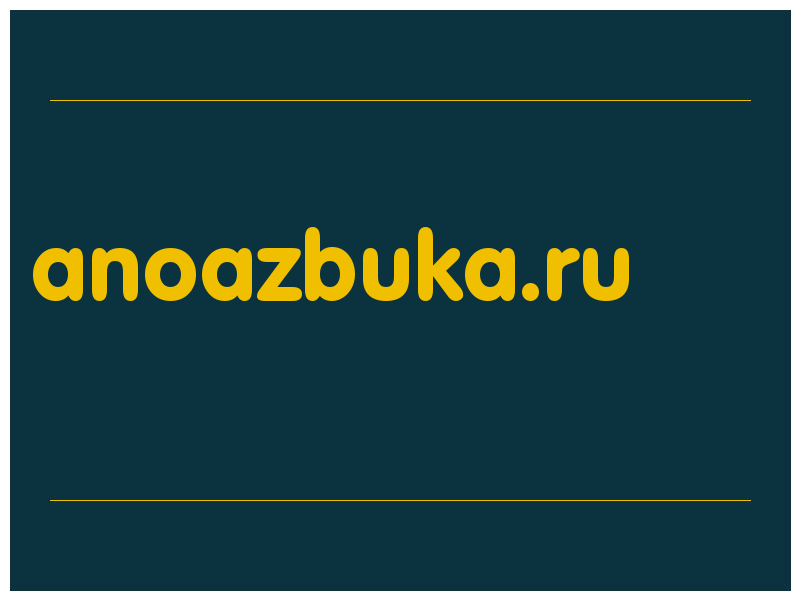 anoazbuka.ru